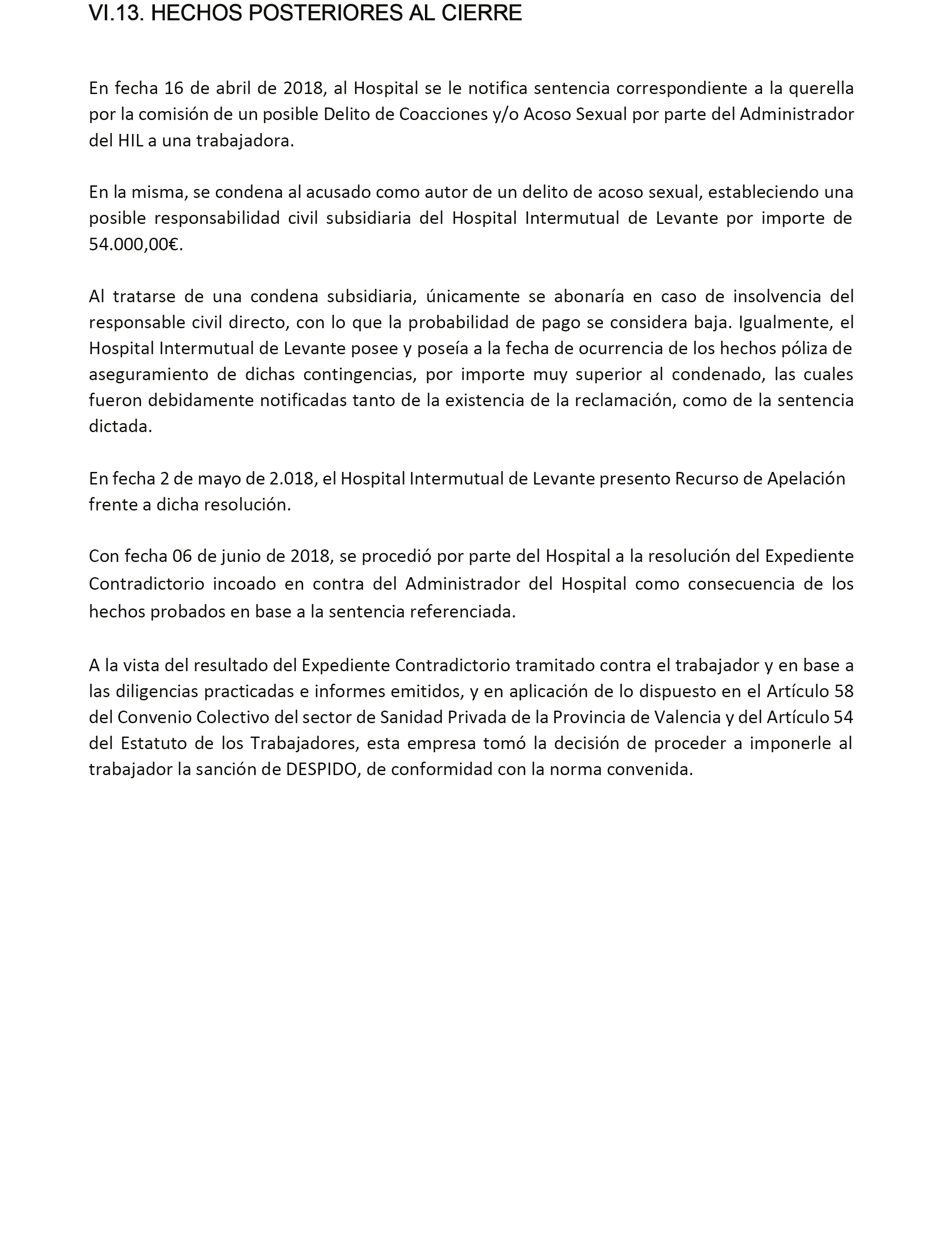 VI.13. HECHOS POSTERIORES AL CIERRE

En fecha 16 de abril de 2018, al Hospital se le notifica sentencia correspondiente a la querella por la comisión de un posible Delito de Coacciones y/o Acoso Sexual por parte del Administrador del HIL a una trabajadora.

En la misma, se condena al acusado como autor de un delito de acoso sexual, estableciendo una posible responsabilidad civil subsidiaria del Hospital Intermutual de Levante por importe de 54.000,00€.

Al tratarse de una condena subsidiaria, únicamente se abonaría en caso de insolvencia del responsable civil directo, con lo que la probabilidad de pago se considera baja. Igualmente, el Hospital Intermutual de Levante posee y poseía a la fecha de ocurrencia de los hechos póliza de aseguramiento de dichas contingencias, por importe muy superior al condenado, las cuales fueron debidamente notificadas tanto de la existencia de la reclamación, como de la sentencia dictada.

En fecha 2 de mayo de 2.018, el Hospital Intermutual de Levante presento Recurso de Apelación frente a dicha resolución.

Con fecha 06 de junio de 2018, se procedió por parte del Hospital a la resolución del Expediente Contradictorio incoado en contra del Administrador del Hospital como consecuencia de los hechos probados en base a la sentencia referenciada.

A la vista del resultado del Expediente Contradictorio tramitado contra el trabajador y en base a las diligencias practicadas e informes emitidos, y en aplicación de lo dispuesto en el Artículo 58 del Convenio Colectivo del sector de Sanidad Privada de la Provincia de Valencia y del Artículo 54 del Estatuto de los Trabajadores, esta empresa tomó la decisión de proceder a imponerle al trabajador la sanción de DESPIDO, de conformidad con la norma convenida.